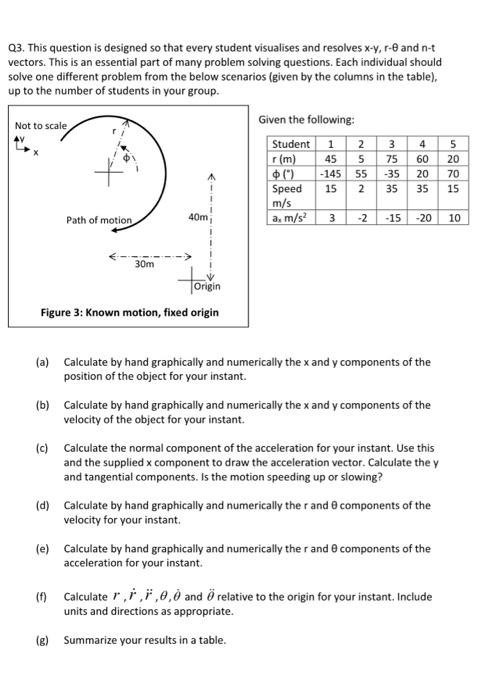 Q3. This question is designed so that every student visualises and resolves x-y, r-θ and n-t vectors. This is an essential part of many problem solving questions. Each individual should solve one different problem from the below scenarios (given by the columns in the table), up to the number of students in your group.

Not to scale

y

x

r

ϕ

Path of motion

40m

30m

Origin

Figure 3: Known motion, fixed origin

Given the following:

| Student | 1 | 2 | 3 | 4 | 5 |
|---|---|---|---|---|---|
| r (m) | 45 | 5 | 75 | 60 | 20 |
| ϕ (°) | -145 | 55 | -35 | 20 | 70 |
| Speed m/s | 15 | 2 | 35 | 35 | 15 |
| $a_x$ m/s$^2$ | 3 | -2 | -15 | -20 | 10 |

(a) Calculate by hand graphically and numerically the x and y components of the position of the object for your instant.

(b) Calculate by hand graphically and numerically the x and y components of the velocity of the object for your instant.

(c) Calculate the normal component of the acceleration for your instant. Use this and the supplied x component to draw the acceleration vector. Calculate the y and tangential components. Is the motion speeding up or slowing?

(d) Calculate by hand graphically and numerically the r and θ components of the velocity for your instant.

(e) Calculate by hand graphically and numerically the r and θ components of the acceleration for your instant.

(f) Calculate $r, \dot{r}, \ddot{r}, \theta, \dot{\theta}$ and $\ddot{\theta}$ relative to the origin for your instant. Include units and directions as appropriate.

(g) Summarize your results in a table.